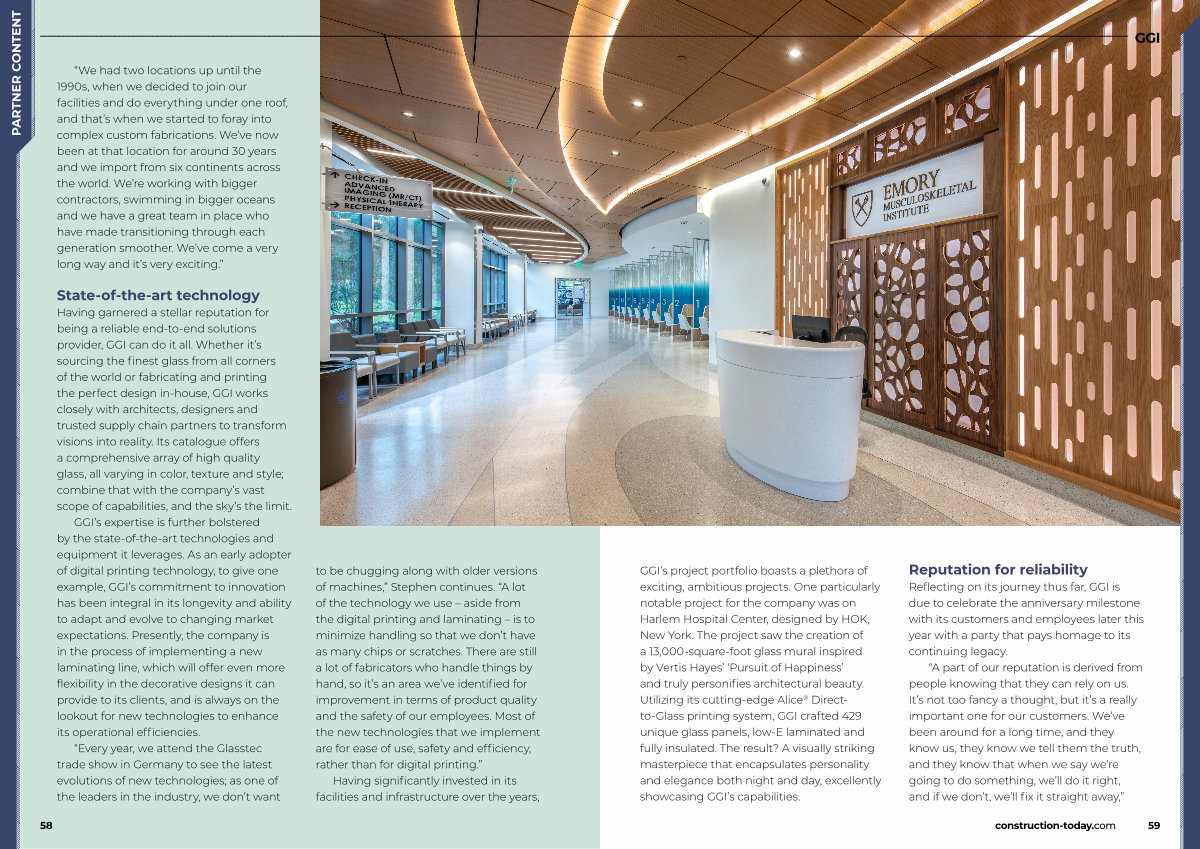 PARTNER CONTENT

GGI

"We had two locations up until the 1990s, when we decided to join our facilities and do everything under one roof, and that's when we started to foray into complex custom fabrications. We've now been at that location for around 30 years and we import from six continents across the world. We're working with bigger contractors, swimming in bigger oceans and we have a great team in place who have made transitioning through each generation smoother. We've come a very long way and it's very exciting."

State-of-the-art technology

Having garnered a stellar reputation for being a reliable end-to-end solutions provider, GGI can do it all. Whether it's sourcing the finest glass from all corners of the world or fabricating and printing the perfect design in-house, GGI works closely with architects, designers and trusted supply chain partners to transform visions into reality. Its catalogue offers a comprehensive array of high quality glass, all varying in color, texture and style; combine that with the company's vast scope of capabilities, and the sky's the limit.

GGI's expertise is further bolstered by the state-of-the-art technologies and equipment it leverages. As an early adopter of digital printing technology, to give one example, GGI's commitment to innovation has been integral in its longevity and ability to adapt and evolve to changing market expectations. Presently, the company is in the process of implementing a new laminating line, which will offer even more flexibility in the decorative designs it can provide to its clients, and is always on the lookout for new technologies to enhance its operational efficiencies.

"Every year, we attend the Glasstec trade show in Germany to see the latest evolutions of new technologies; as one of the leaders in the industry, we don't want to be chugging along with older versions of machines," Stephen continues. "A lot of the technology we use – aside from the digital printing and laminating – is to minimize handling so that we don't have as many chips or scratches. There are still a lot of fabricators who handle things by hand, so it's an area we've identified for improvement in terms of product quality and the safety of our employees. Most of the new technologies that we implement are for ease of use, safety and efficiency, rather than for digital printing."

Having significantly invested in its facilities and infrastructure over the years, GGI's project portfolio boasts a plethora of exciting, ambitious projects. One particularly notable project for the company was on Harlem Hospital Center, designed by HOK, New York. The project saw the creation of a 13,000-square-foot glass mural inspired by Vertis Hayes' 'Pursuit of Happiness' and truly personifies architectural beauty. Utilizing its cutting-edge Alice® Direct-to-Glass printing system, GGI crafted 429 unique glass panels, low-E laminated and fully insulated. The result? A visually striking masterpiece that encapsulates personality and elegance both night and day, excellently showcasing GGI's capabilities.

Reputation for reliability

Reflecting on its journey thus far, GGI is due to celebrate the anniversary milestone with its customers and employees later this year with a party that pays homage to its continuing legacy.

"A part of our reputation is derived from people knowing that they can rely on us. It's not too fancy a thought, but it's a really important one for our customers. We've been around for a long time, and they know us, they know we tell them the truth, and they know that when we say we're going to do something, we'll do it right, and if we don't, we'll fix it straight away,"

CHECK-IN
ADVANCED IMAGING (MR/CT)
PHYSICAL THERAPY
RECEPTION

EMORY
MUSCULOSKELETAL INSTITUTE

58

construction-today.com 59